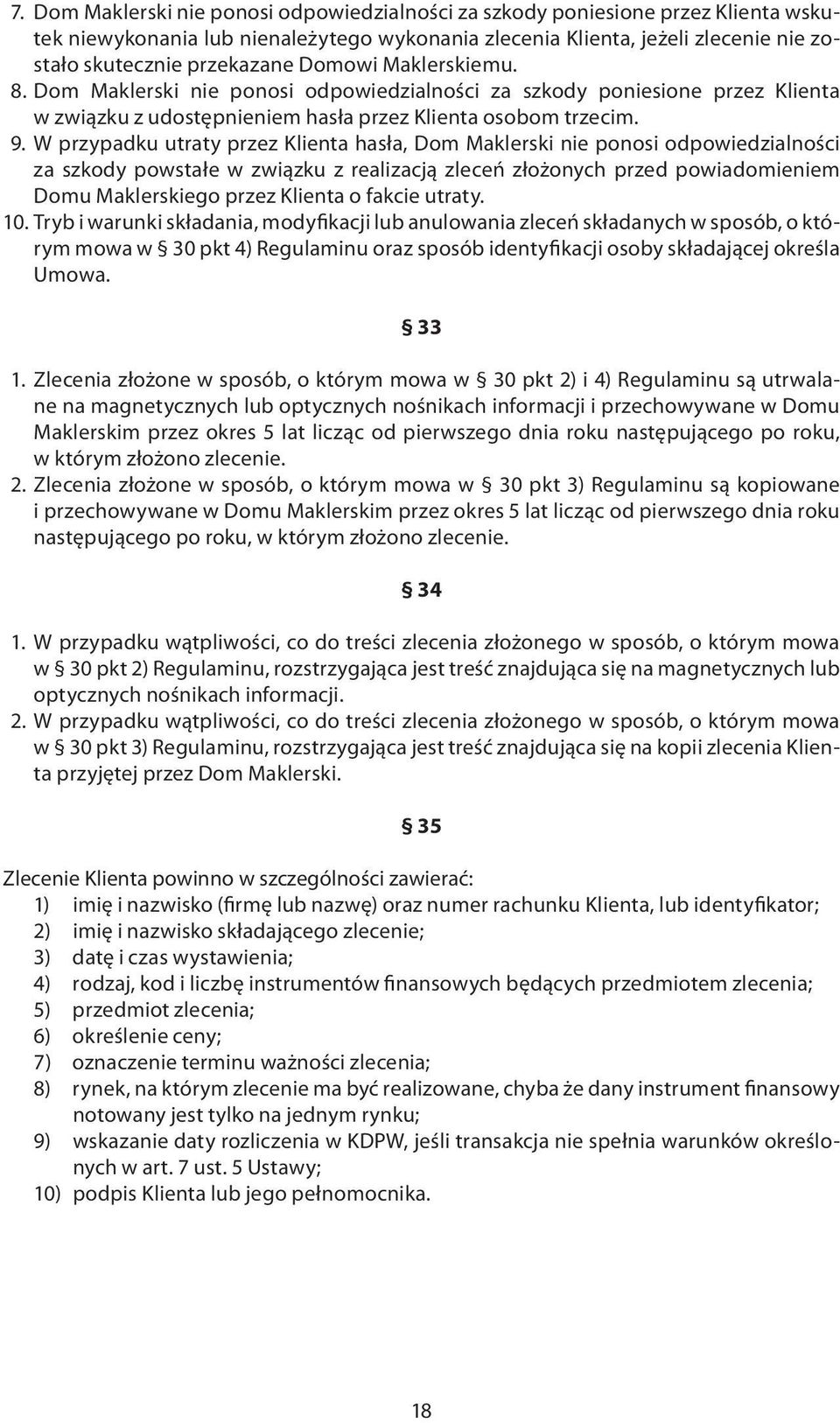 7. Dom Maklerski nie ponosi odpowiedzialności za szkody poniesione przez Klienta wskutek niewykonania lub nienależytego wykonania zlecenia Klienta, jeżeli zlecenie nie zostało skutecznie przekazane Domowi Maklerskiemu.
8. Dom Maklerski nie ponosi odpowiedzialności za szkody poniesione przez Klienta w związku z udostępnieniem hasła przez Klienta osobom trzecim.
9. W przypadku utraty przez Klienta hasła, Dom Maklerski nie ponosi odpowiedzialności za szkody powstałe w związku z realizacją zleceń złożonych przed powiadomieniem Domu Maklerskiego przez Klienta o fakcie utraty.
10. Tryb i warunki składania, modyfikacji lub anulowania zleceń składanych w sposób, o którym mowa w § 30 pkt 4) Regulaminu oraz sposób identyfikacji osoby składającej określa Umowa.

§ 33

1. Zlecenia złożone w sposób, o którym mowa w § 30 pkt 2) i 4) Regulaminu są utrwalane na magnetycznych lub optycznych nośnikach informacji i przechowywane w Domu Maklerskim przez okres 5 lat licząc od pierwszego dnia roku następującego po roku, w którym złożono zlecenie.
2. Zlecenia złożone w sposób, o którym mowa w § 30 pkt 3) Regulaminu są kopiowane i przechowywane w Domu Maklerskim przez okres 5 lat licząc od pierwszego dnia roku następującego po roku, w którym złożono zlecenie.

§ 34

1. W przypadku wątpliwości, co do treści zlecenia złożonego w sposób, o którym mowa w § 30 pkt 2) Regulaminu, rozstrzygająca jest treść znajdująca się na magnetycznych lub optycznych nośnikach informacji.
2. W przypadku wątpliwości, co do treści zlecenia złożonego w sposób, o którym mowa w § 30 pkt 3) Regulaminu, rozstrzygająca jest treść znajdująca się na kopii zlecenia Klienta przyjętej przez Dom Maklerski.

§ 35

Zlecenie Klienta powinno w szczególności zawierać:
1) imię i nazwisko (firmę lub nazwę) oraz numer rachunku Klienta, lub identyfikator;
2) imię i nazwisko składającego zlecenie;
3) datę i czas wystawienia;
4) rodzaj, kod i liczbę instrumentów finansowych będących przedmiotem zlecenia;
5) przedmiot zlecenia;
6) określenie ceny;
7) oznaczenie terminu ważności zlecenia;
8) rynek, na którym zlecenie ma być realizowane, chyba że dany instrument finansowy notowany jest tylko na jednym rynku;
9) wskazanie daty rozliczenia w KDPW, jeśli transakcja nie spełnia warunków określonych w art. 7 ust. 5 Ustawy;
10) podpis Klienta lub jego pełnomocnika.

18